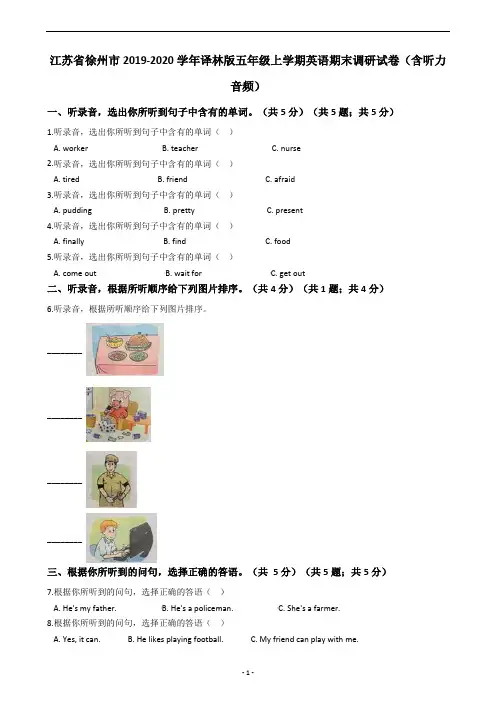 江苏省徐州市 2019-2020 学年译林版五年级上学期英语期末调研试卷（含听力音频）

一、听录音，选出你所听到句子中含有的单词。（共 5 分）（共 5 题；共 5 分）

1.听录音，选出你所听到句子中含有的单词（　）

A. worker　　B. teacher　　C. nurse

2.听录音，选出你所听到句子中含有的单词（　）

A. tired　　B. friend　　C. afraid

3.听录音，选出你所听到句子中含有的单词（　）

A. pudding　　B. pretty　　C. present

4.听录音，选出你所听到句子中含有的单词（　）

A. finally　　B. find　　C. food

5.听录音，选出你所听到句子中含有的单词（　）

A. come out　　B. wait for　　C. get out

二、听录音，根据所听顺序给下列图片排序。（共 4 分）（共 1 题；共 4 分）

6.听录音，根据所听顺序给下列图片排序。

________

________

________

________

三、根据你所听到的问句，选择正确的答语。（共 5 分）（共 5 题；共 5 分）

7.根据你所听到的问句，选择正确的答语（　）

A. He's my father.　　B. He's a policeman.　　C. She's a farmer.

8.根据你所听到的问句，选择正确的答语（　）

A. Yes, it can.　　B. He likes playing football.　　C. My friend can play with me.

- 1 -